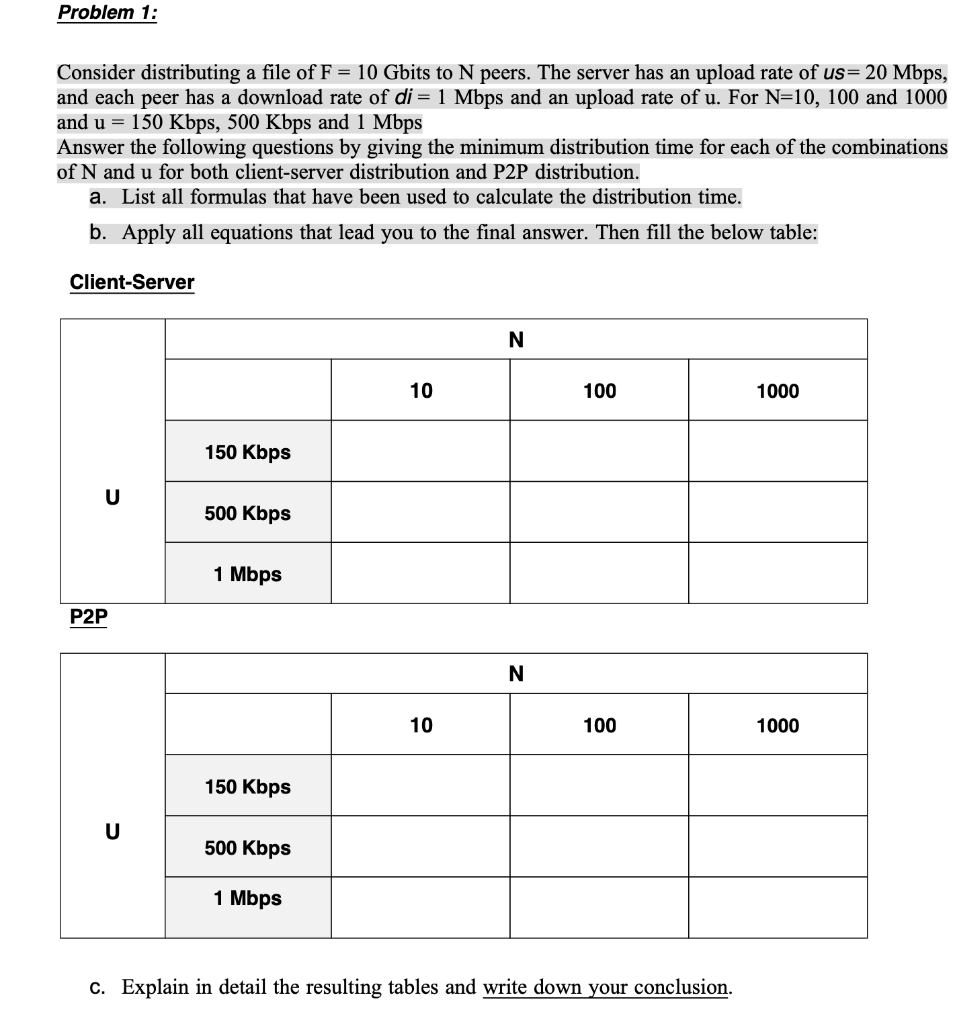 Problem 1:

Consider distributing a file of F = 10 Gbits to N peers. The server has an upload rate of us= 20 Mbps, and each peer has a download rate of di = 1 Mbps and an upload rate of u. For N=10, 100 and 1000 and u = 150 Kbps, 500 Kbps and 1 Mbps
Answer the following questions by giving the minimum distribution time for each of the combinations of N and u for both client-server distribution and P2P distribution.

a. List all formulas that have been used to calculate the distribution time.

b. Apply all equations that lead you to the final answer. Then fill the below table:

Client-Server

| | | N | | |
|---|---|---|---|---|
| | | 10 | 100 | 1000 |
| U | 150 Kbps | | | |
| | 500 Kbps | | | |
| | 1 Mbps | | | |

P2P

| | | N | | |
|---|---|---|---|---|
| | | 10 | 100 | 1000 |
| U | 150 Kbps | | | |
| | 500 Kbps | | | |
| | 1 Mbps | | | |

c. Explain in detail the resulting tables and write down your conclusion.